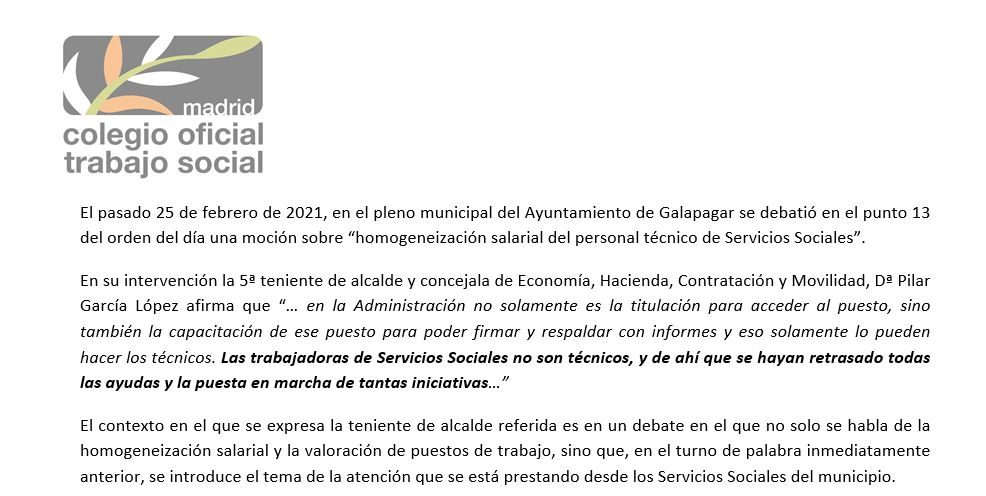 madrid
colegio oficial
trabajo social

El pasado 25 de febrero de 2021, en el pleno municipal del Ayuntamiento de Galapagar se debatió en el punto 13 del orden del día una moción sobre “homogeneización salarial del personal técnico de Servicios Sociales”.

En su intervención la 5ª teniente de alcalde y concejala de Economía, Hacienda, Contratación y Movilidad, Dª Pilar García López afirma que “… en la Administración no solamente es la titulación para acceder al puesto, sino también la capacitación de ese puesto para poder firmar y respaldar con informes y eso solamente lo pueden hacer los técnicos. Las trabajadoras de Servicios Sociales no son técnicos, y de ahí que se hayan retrasado todas las ayudas y la puesta en marcha de tantas iniciativas…”

El contexto en el que se expresa la teniente de alcalde referida es en un debate en el que no solo se habla de la homogeneización salarial y la valoración de puestos de trabajo, sino que, en el turno de palabra inmediatamente anterior, se introduce el tema de la atención que se está prestando desde los Servicios Sociales del municipio.